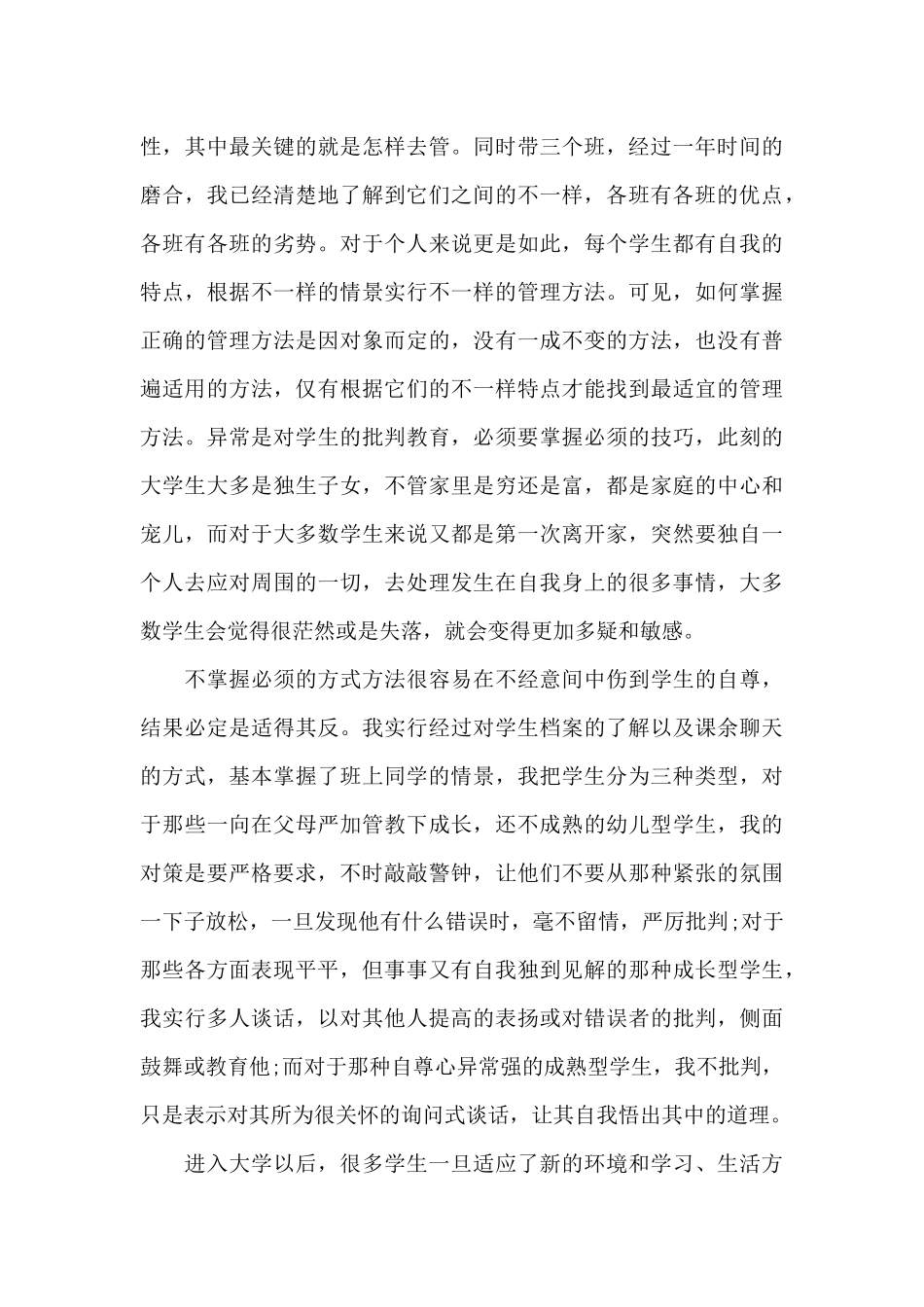 性，其中最关键的就是怎样去管。同时带三个班，经过一年时间的磨合，我已经清楚地了解到它们之间的不一样，各班有各班的优点，各班有各班的劣势。对于个人来说更是如此，每个学生都有自我的特点，根据不一样的情景实行不一样的管理方法。可见，如何掌握正确的管理方法是因对象而定的，没有一成不变的方法，也没有普遍适用的方法，仅有根据它们的不一样特点才能找到最适宜的管理方法。异常是对学生的批判教育，必须要掌握必须的技巧，此刻的大学生大多是独生子女，不管家里是穷还是富，都是家庭的中心和宠儿，而对于大多数学生来说又都是第一次离开家，突然要独自一个人去应对周围的一切，去处理发生在自我身上的很多事情，大多数学生会觉得很茫然或是失落，就会变得更加多疑和敏感。

不掌握必须的方式方法很容易在不经意间中伤到学生的自尊，结果必定是适得其反。我实行经过对学生档案的了解以及课余聊天的方式，基本掌握了班上同学的情景，我把学生分为三种类型，对于那些一向在父母严加管教下成长，还不成熟的幼儿型学生，我的对策是要严格要求，不时敲敲警钟，让他们不要从那种紧张的氛围一下子放松，一旦发现他有什么错误时，毫不留情，严厉批判;对于那些各方面表现平平，但事事又有自我独到见解的那种成长型学生，我实行多人谈话，以对其他人提高的表扬或对错误者的批判，侧面鼓舞或教育他;而对于那种自尊心异常强的成熟型学生，我不批判，只是表示对其所为很关怀的询问式谈话，让其自我悟出其中的道理。

进入大学以后，很多学生一旦适应了新的环境和学习、生活方